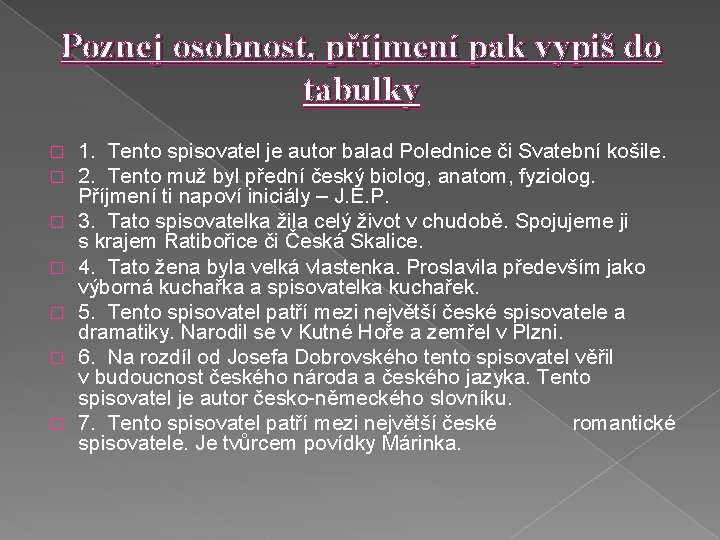 Poznej osobnost, příjmení pak vypiš do tabulky

1. Tento spisovatel je autor balad Polednice či Svatební košile.

2. Tento muž byl přední český biolog, anatom, fyziolog. Příjmení ti napoví iniciály – J.E.P.

3. Tato spisovatelka žila celý život v chudobě. Spojujeme ji s krajem Ratibořice či Česká Skalice.

4. Tato žena byla velká vlastenka. Proslavila především jako výborná kuchařka a spisovatelka kuchařek.

5. Tento spisovatel patří mezi největší české spisovatele a dramatiky. Narodil se v Kutné Hoře a zemřel v Plzni.

6. Na rozdíl od Josefa Dobrovského tento spisovatel věřil v budoucnost českého národa a českého jazyka. Tento spisovatel je autor česko-německého slovníku.

7. Tento spisovatel patří mezi největší české romantické spisovatele. Je tvůrcem povídky Márinka.